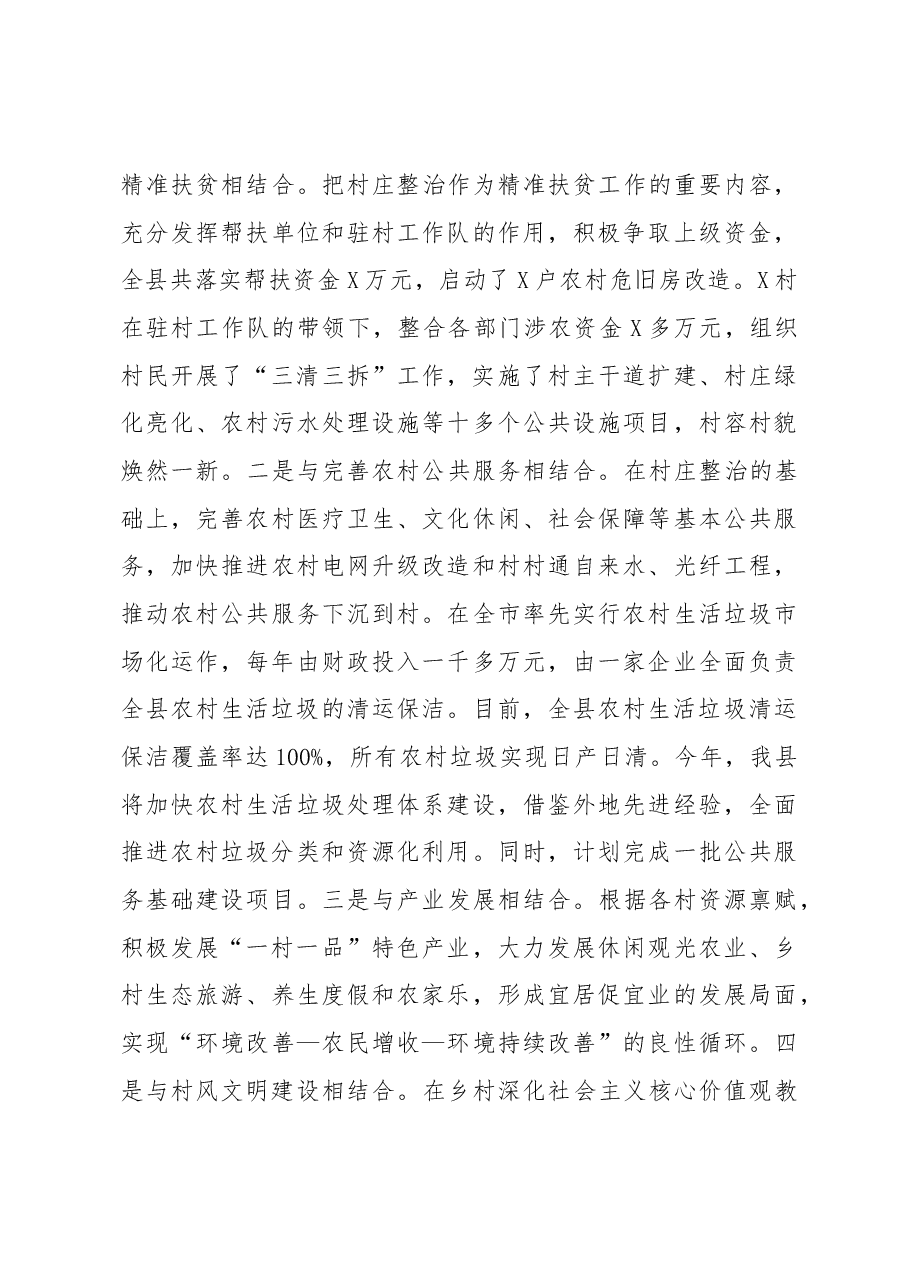 精准扶贫相结合。把村庄整治作为精准扶贫工作的重要内容，充分发挥帮扶单位和驻村工作队的作用，积极争取上级资金，全县共落实帮扶资金X万元，启动了X户农村危旧房改造。X村在驻村工作队的带领下，整合各部门涉农资金X多万元，组织村民开展了“三清三拆”工作，实施了村主干道扩建、村庄绿化亮化、农村污水处理设施等十多个公共设施项目，村容村貌焕然一新。二是与完善农村公共服务相结合。在村庄整治的基础上，完善农村医疗卫生、文化休闲、社会保障等基本公共服务，加快推进农村电网升级改造和村村通自来水、光纤工程，推动农村公共服务下沉到村。在全市率先实行农村生活垃圾市场化运作，每年由财政投入一千多万元，由一家企业全面负责全县农村生活垃圾的清运保洁。目前，全县农村生活垃圾清运保洁覆盖率达100%，所有农村垃圾实现日产日清。今年，我县将加快农村生活垃圾处理体系建设，借鉴外地先进经验，全面推进农村垃圾分类和资源化利用。同时，计划完成一批公共服务基础建设项目。三是与产业发展相结合。根据各村资源禀赋，积极发展“一村一品”特色产业，大力发展休闲观光农业、乡村生态旅游、养生度假和农家乐，形成宜居促宜业的发展局面，实现“环境改善—农民增收—环境持续改善”的良性循环。四是与村风文明建设相结合。在乡村深化社会主义核心价值观教